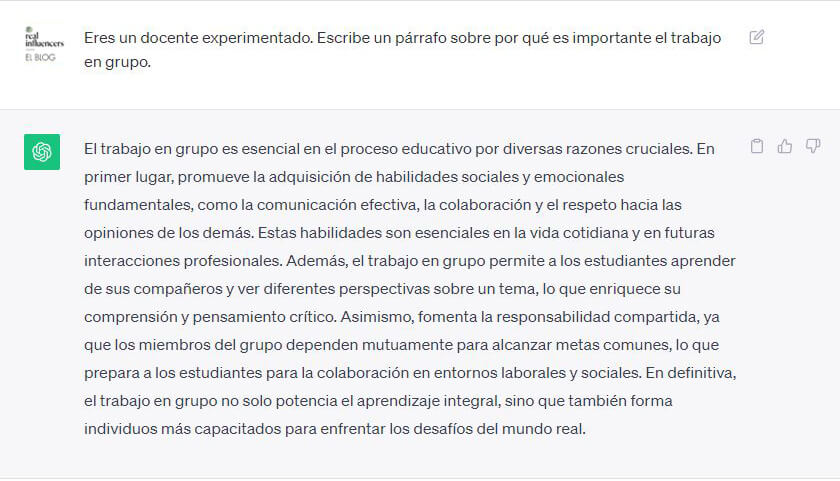 real influencers
EL BLOG

Eres un docente experimentado. Escribe un párrafo sobre por qué es importante el trabajo en grupo.

El trabajo en grupo es esencial en el proceso educativo por diversas razones cruciales. En primer lugar, promueve la adquisición de habilidades sociales y emocionales fundamentales, como la comunicación efectiva, la colaboración y el respeto hacia las opiniones de los demás. Estas habilidades son esenciales en la vida cotidiana y en futuras interacciones profesionales. Además, el trabajo en grupo permite a los estudiantes aprender de sus compañeros y ver diferentes perspectivas sobre un tema, lo que enriquece su comprensión y pensamiento crítico. Asimismo, fomenta la responsabilidad compartida, ya que los miembros del grupo dependen mutuamente para alcanzar metas comunes, lo que prepara a los estudiantes para la colaboración en entornos laborales y sociales. En definitiva, el trabajo en grupo no solo potencia el aprendizaje integral, sino que también forma individuos más capacitados para enfrentar los desafíos del mundo real.